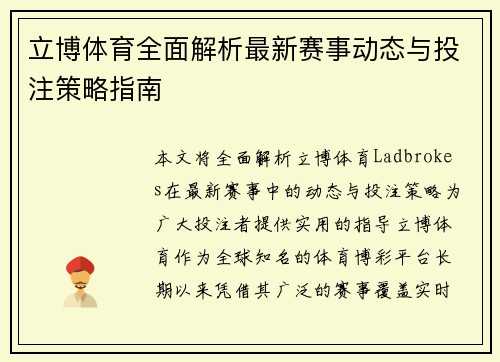 立博体育全面解析最新赛事动态与投注策略指南

本文将全面解析立博体育Ladbrokes在最新赛事中的动态与投注策略为广大投注者提供实用的指导立博体育作为全球知名的体育博彩平台长期以来凭借其广泛的赛事覆盖实时